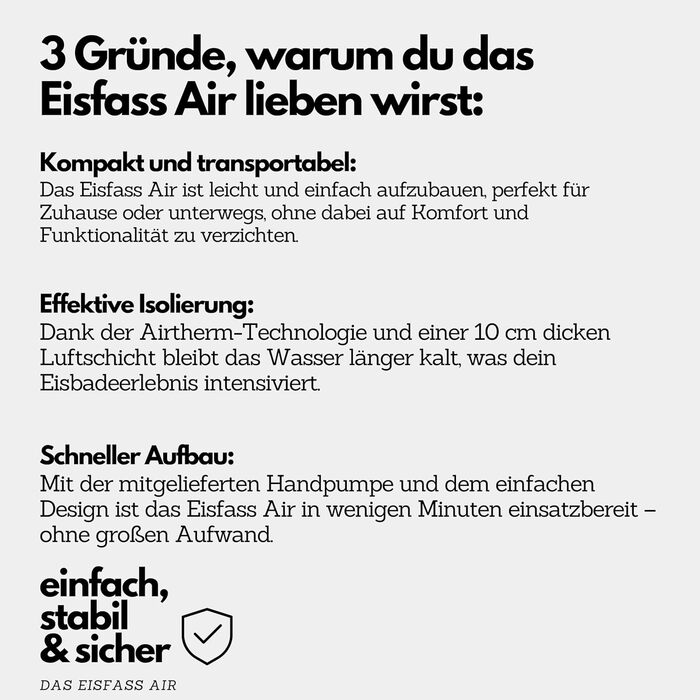 3 Gründe, warum du das Eisfass Air lieben wirst:

Kompakt und transportabel:
Das Eisfass Air ist leicht und einfach aufzubauen, perfekt für Zuhause oder unterwegs, ohne dabei auf Komfort und Funktionalität zu verzichten.

Effektive Isolierung:
Dank der Airtherm-Technologie und einer 10 cm dicken Luftschicht bleibt das Wasser länger kalt, was dein Eisbadeerlebnis intensiviert.

Schneller Aufbau:
Mit der mitgelieferten Handpumpe und dem einfachen Design ist das Eisfass Air in wenigen Minuten einsatzbereit – ohne großen Aufwand.

einfach, stabil & sicher

DAS EISFASS AIR